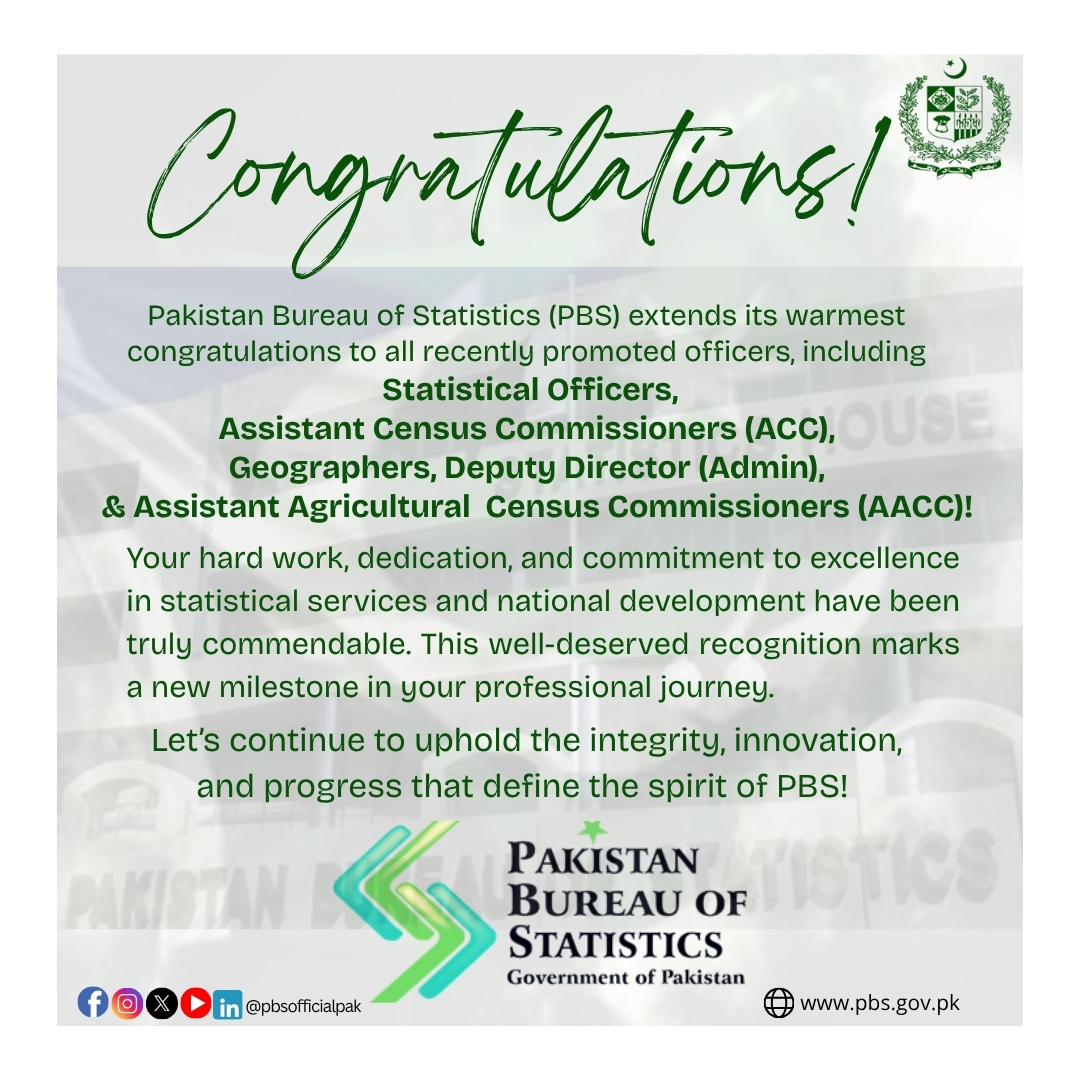 Congratulations!

Pakistan Bureau of Statistics (PBS) extends its warmest congratulations to all recently promoted officers, including Statistical Officers, Assistant Census Commissioners (ACC), Geographers, Deputy Director (Admin), & Assistant Agricultural Census Commissioners (AACC)!

Your hard work, dedication, and commitment to excellence in statistical services and national development have been truly commendable. This well-deserved recognition marks a new milestone in your professional journey.

Let's continue to uphold the integrity, innovation, and progress that define the spirit of PBS!

PAKISTAN
BUREAU OF
STATISTICS
Government of Pakistan

@pbsofficialpak

www.pbs.gov.pk